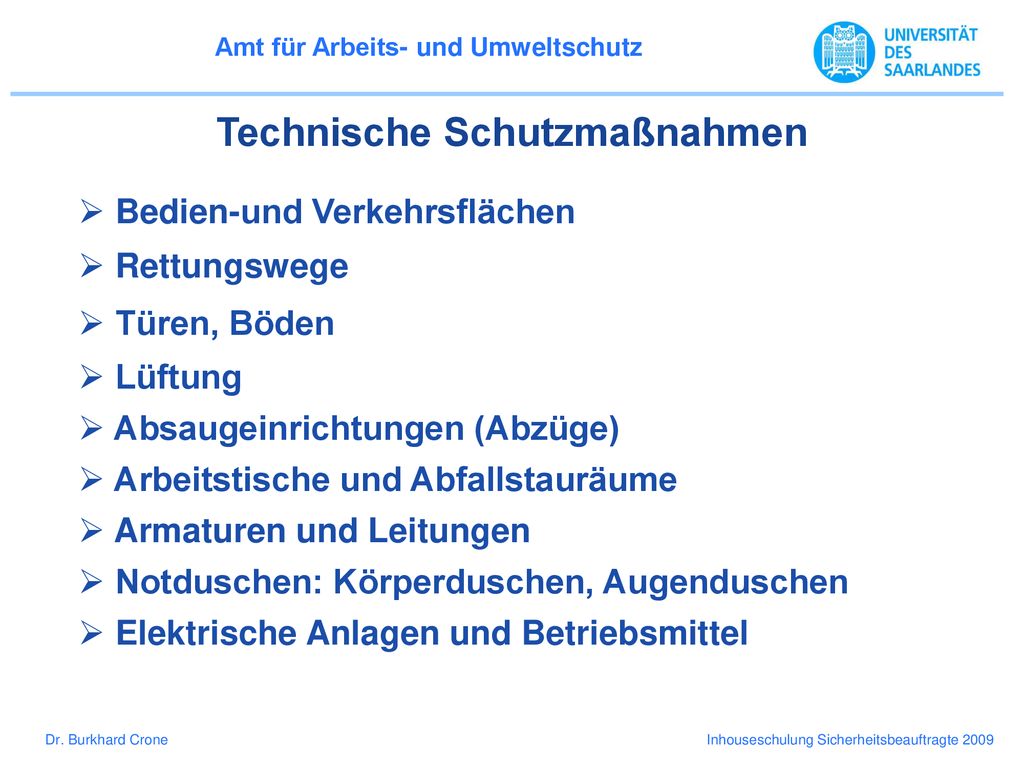 Amt für Arbeits- und Umweltschutz

UNIVERSITÄT DES SAARLANDES

Technische Schutzmaßnahmen

➢ Bedien-und Verkehrsflächen

➢ Rettungswege

➢ Türen, Böden

➢ Lüftung

➢ Absaugeinrichtungen (Abzüge)

➢ Arbeitstische und Abfallstauräume

➢ Armaturen und Leitungen

➢ Notduschen: Körperduschen, Augenduschen

➢ Elektrische Anlagen und Betriebsmittel

Dr. Burkhard Crone

Inhouseschulung Sicherheitsbeauftragte 2009